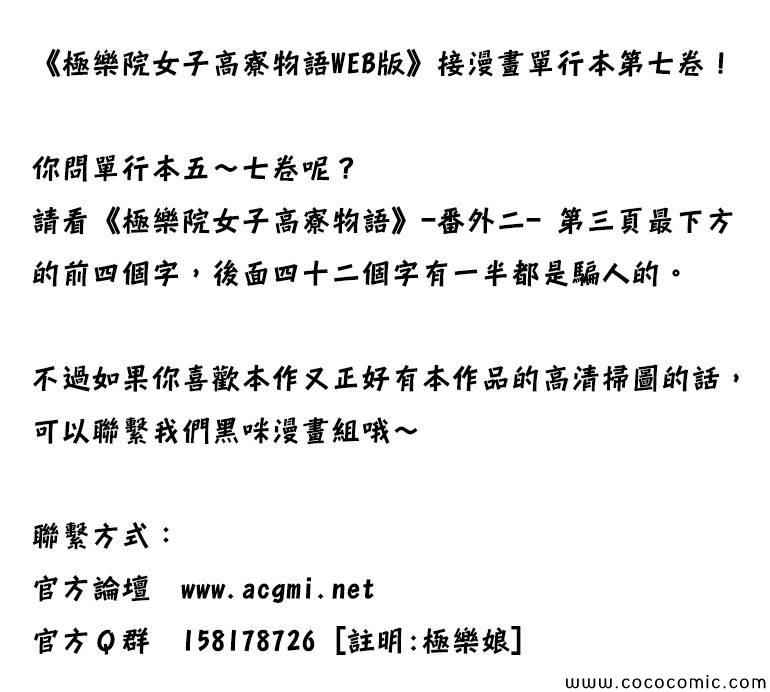 《極樂院女子高寮物語WEB版》接漫畫單行本第七卷！

你問單行本五～七卷呢？
請看《極樂院女子高寮物語》-番外二- 第三頁最下方的前四個字，後面四十二個字有一半都是騙人的。

不過如果你喜歡本作又正好有本作品的高清掃圖的話，可以聯繫我們黑咪漫畫組哦～

聯繫方式：
官方論壇 www.acgmi.net
官方Q群 158178726 [註明:極樂娘]

www.cococomic.com